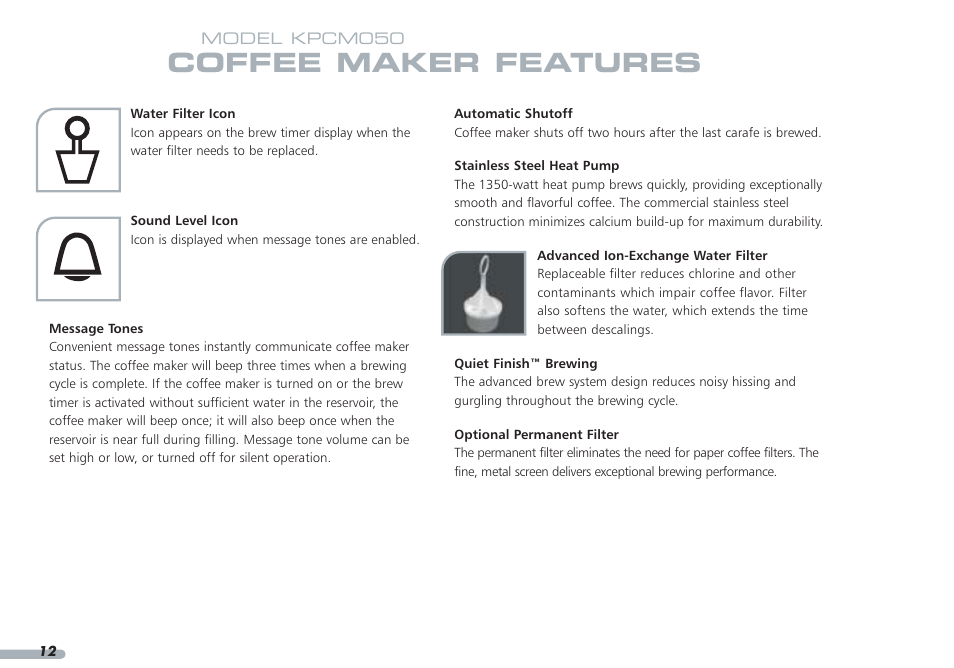 MODEL KPCM050
COFFEE MAKER FEATURES

Water Filter Icon
Icon appears on the brew timer display when the water filter needs to be replaced.

Sound Level Icon
Icon is displayed when message tones are enabled.

Message Tones
Convenient message tones instantly communicate coffee maker status. The coffee maker will beep three times when a brewing cycle is complete. If the coffee maker is turned on or the brew timer is activated without sufficient water in the reservoir, the coffee maker will beep once; it will also beep once when the reservoir is near full during filling. Message tone volume can be set high or low, or turned off for silent operation.

Automatic Shutoff
Coffee maker shuts off two hours after the last carafe is brewed.

Stainless Steel Heat Pump
The 1350-watt heat pump brews quickly, providing exceptionally smooth and flavorful coffee. The commercial stainless steel construction minimizes calcium build-up for maximum durability.

Advanced Ion-Exchange Water Filter
Replaceable filter reduces chlorine and other contaminants which impair coffee flavor. Filter also softens the water, which extends the time between descalings.

Quiet Finish™ Brewing
The advanced brew system design reduces noisy hissing and gurgling throughout the brewing cycle.

Optional Permanent Filter
The permanent filter eliminates the need for paper coffee filters. The fine, metal screen delivers exceptional brewing performance.

12